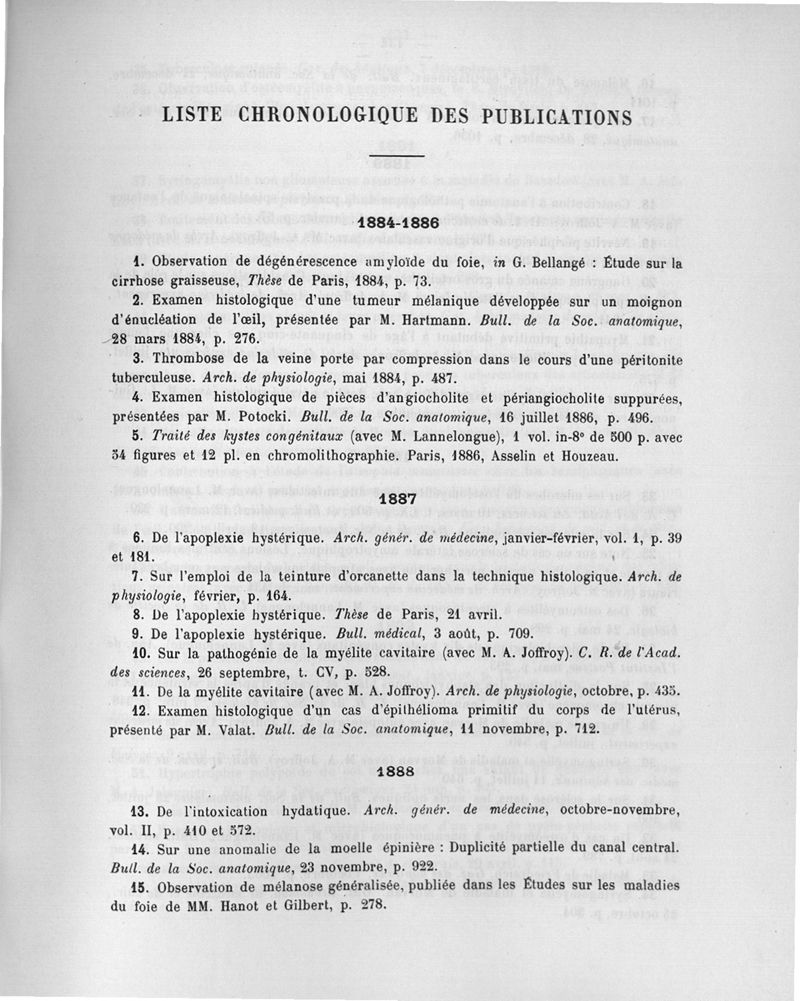 LISTE CHRONOLOGIQUE DES PUBLICATIONS

1884-1886

1. Observation de dégénérescence amyloïde du foie, in G. Bellangé : Étude sur la cirrhose graisseuse, Thèse de Paris, 1884, p. 73.

2. Examen histologique d'une tumeur mélanique développée sur un moignon d'énucléation de l'œil, présentée par M. Hartmann. Bull. de la Soc. anatomique, 28 mars 1884, p. 276.

3. Thrombose de la veine porte par compression dans le cours d'une péritonite tuberculeuse. Arch. de physiologie, mai 1884, p. 487.

4. Examen histologique de pièces d'angiocholite et périangiocholite suppurées, présentées par M. Potocki. Bull. de la Soc. anatomique, 16 juillet 1886, p. 496.

5. Traité des kystes congénitaux (avec M. Lannelongue), 1 vol. in-8° de 500 p. avec 54 figures et 12 pl. en chromolithographie. Paris, 1886, Asselin et Houzeau.

1887

6. De l'apoplexie hystérique. Arch. génér. de médecine, janvier-février, vol. 1, p. 39 et 181.

7. Sur l'emploi de la teinture d'orcanette dans la technique histologique. Arch. de physiologie, février, p. 164.

8. De l'apoplexie hystérique. Thèse de Paris, 21 avril.

9. De l'apoplexie hystérique. Bull. médical, 3 août, p. 709.

10. Sur la pathogénie de la myélite cavitaire (avec M. A. Joffroy). C. R. de l'Acad. des sciences, 26 septembre, t. CV, p. 528.

11. De la myélite cavitaire (avec M. A. Joffroy). Arch. de physiologie, octobre, p. 435.

12. Examen histologique d'un cas d'épithélioma primitif du corps de l'utérus, présenté par M. Valat. Bull. de la Soc. anatomique, 11 novembre, p. 712.

1888

13. De l'intoxication hydatique. Arch. génér. de médecine, octobre-novembre, vol. II, p. 410 et 572.

14. Sur une anomalie de la moelle épinière : Duplicité partielle du canal central. Bull. de la Soc. anatomique, 23 novembre, p. 922.

15. Observation de mélanose généralisée, publiée dans les Études sur les maladies du foie de MM. Hanot et Gilbert, p. 278.